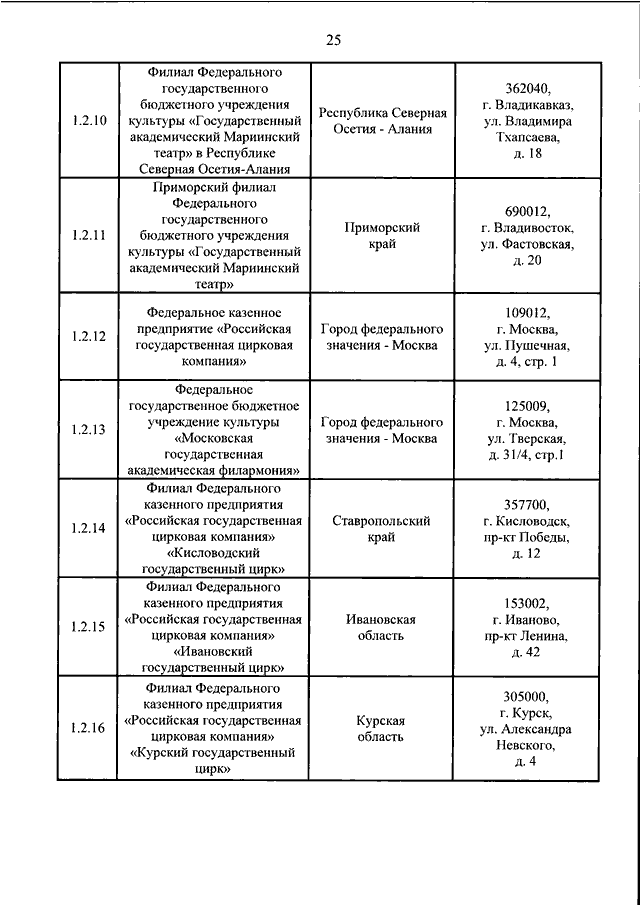 25

| | | | |
|---|---|---|---|
| 1.2.10 | Филиал Федерального государственного бюджетного учреждения культуры «Государственный академический Мариинский театр» в Республике Северная Осетия-Алания | Республика Северная Осетия - Алания | 362040, г. Владикавказ, ул. Владимира Тхапсаева, д. 18 |
| 1.2.11 | Приморский филиал Федерального государственного бюджетного учреждения культуры «Государственный академический Мариинский театр» | Приморский край | 690012, г. Владивосток, ул. Фастовская, д. 20 |
| 1.2.12 | Федеральное казенное предприятие «Российская государственная цирковая компания» | Город федерального значения - Москва | 109012, г. Москва, ул. Пушечная, д. 4, стр. 1 |
| 1.2.13 | Федеральное государственное бюджетное учреждение культуры «Московская государственная академическая филармония» | Город федерального значения - Москва | 125009, г. Москва, ул. Тверская, д. 31/4, стр.1 |
| 1.2.14 | Филиал Федерального казенного предприятия «Российская государственная цирковая компания» «Кисловодский государственный цирк» | Ставропольский край | 357700, г. Кисловодск, пр-кт Победы, д. 12 |
| 1.2.15 | Филиал Федерального казенного предприятия «Российская государственная цирковая компания» «Ивановский государственный цирк» | Ивановская область | 153002, г. Иваново, пр-кт Ленина, д. 42 |
| 1.2.16 | Филиал Федерального казенного предприятия «Российская государственная цирковая компания» «Курский государственный цирк» | Курская область | 305000, г. Курск, ул. Александра Невского, д. 4 |